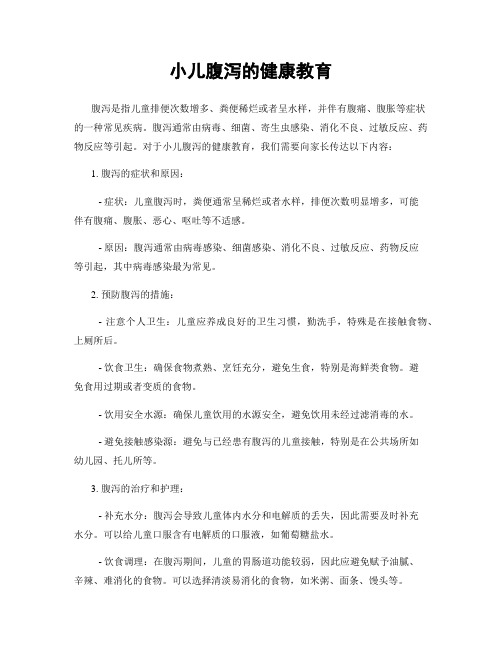 小儿腹泻的健康教育

腹泻是指儿童排便次数增多、粪便稀烂或者呈水样，并伴有腹痛、腹胀等症状的一种常见疾病。腹泻通常由病毒、细菌、寄生虫感染、消化不良、过敏反应、药物反应等引起。对于小儿腹泻的健康教育，我们需要向家长传达以下内容：

1. 腹泻的症状和原因：

- 症状：儿童腹泻时，粪便通常呈稀烂或者水样，排便次数明显增多，可能伴有腹痛、腹胀、恶心、呕吐等不适感。

- 原因：腹泻通常由病毒感染、细菌感染、消化不良、过敏反应、药物反应等引起，其中病毒感染最为常见。

2. 预防腹泻的措施：

- 注意个人卫生：儿童应养成良好的卫生习惯，勤洗手，特殊是在接触食物、上厕所后。

- 饮食卫生：确保食物煮熟、烹饪充分，避免生食，特别是海鲜类食物。避免食用过期或者变质的食物。

- 饮用安全水源：确保儿童饮用的水源安全，避免饮用未经过滤消毒的水。

- 避免接触感染源：避免与已经患有腹泻的儿童接触，特别是在公共场所如幼儿园、托儿所等。

3. 腹泻的治疗和护理：

- 补充水分：腹泻会导致儿童体内水分和电解质的丢失，因此需要及时补充水分。可以给儿童口服含有电解质的口服液，如葡萄糖盐水。

- 饮食调理：在腹泻期间，儿童的胃肠道功能较弱，因此应避免赋予油腻、辛辣、难消化的食物。可以选择清淡易消化的食物，如米粥、面条、馒头等。